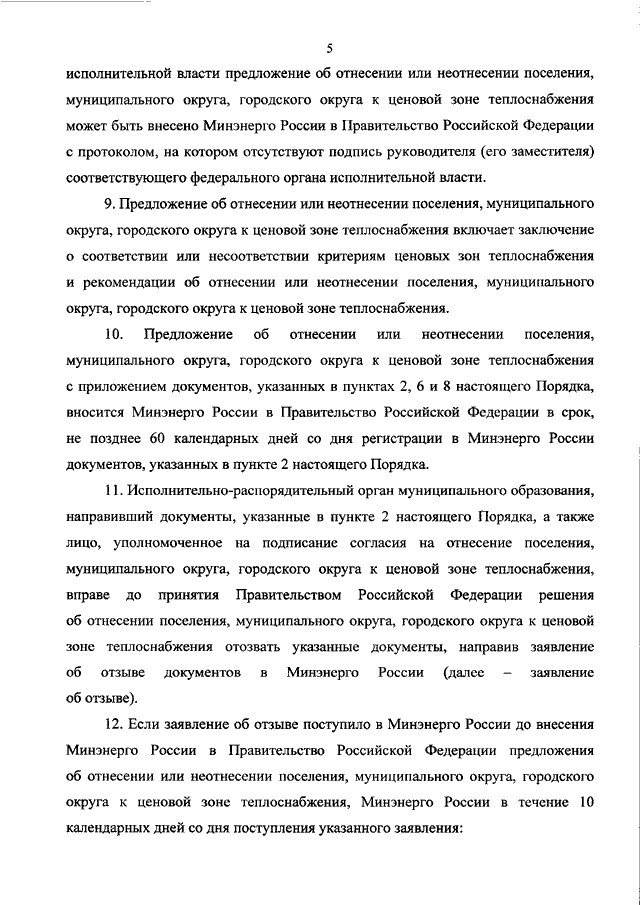 5

исполнительной власти предложение об отнесении или неотнесении поселения, муниципального округа, городского округа к ценовой зоне теплоснабжения может быть внесено Минэнерго России в Правительство Российской Федерации с протоколом, на котором отсутствуют подпись руководителя (его заместителя) соответствующего федерального органа исполнительной власти.

9. Предложение об отнесении или неотнесении поселения, муниципального округа, городского округа к ценовой зоне теплоснабжения включает заключение о соответствии или несоответствии критериям ценовых зон теплоснабжения и рекомендации об отнесении или неотнесении поселения, муниципального округа, городского округа к ценовой зоне теплоснабжения.

10. Предложение об отнесении или неотнесении поселения, муниципального округа, городского округа к ценовой зоне теплоснабжения с приложением документов, указанных в пунктах 2, 6 и 8 настоящего Порядка, вносится Минэнерго России в Правительство Российской Федерации в срок, не позднее 60 календарных дней со дня регистрации в Минэнерго России документов, указанных в пункте 2 настоящего Порядка.

11. Исполнительно-распорядительный орган муниципального образования, направивший документы, указанные в пункте 2 настоящего Порядка, а также лицо, уполномоченное на подписание согласия на отнесение поселения, муниципального округа, городского округа к ценовой зоне теплоснабжения, вправе до принятия Правительством Российской Федерации решения об отнесении поселения, муниципального округа, городского округа к ценовой зоне теплоснабжения отозвать указанные документы, направив заявление об отзыве документов в Минэнерго России (далее – заявление об отзыве).

12. Если заявление об отзыве поступило в Минэнерго России до внесения Минэнерго России в Правительство Российской Федерации предложения об отнесении или неотнесении поселения, муниципального округа, городского округа к ценовой зоне теплоснабжения, Минэнерго России в течение 10 календарных дней со дня поступления указанного заявления: